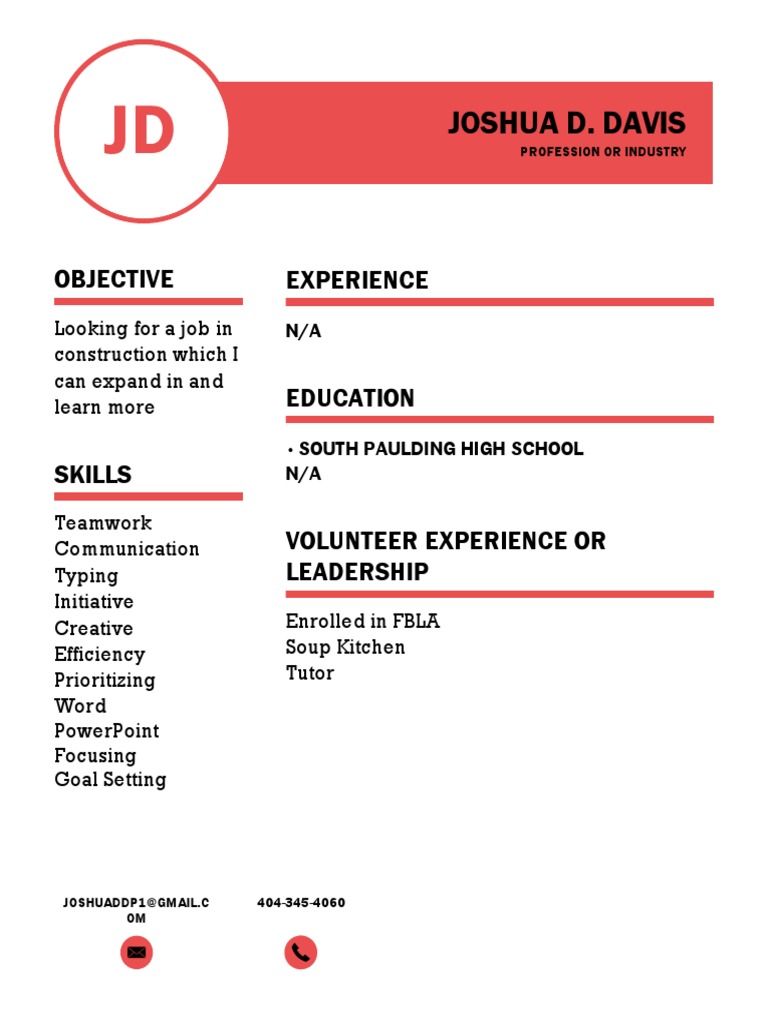 JD

JOSHUA D. DAVIS
PROFESSION OR INDUSTRY

OBJECTIVE

Looking for a job in construction which I can expand in and learn more

SKILLS

Teamwork
Communication
Typing
Initiative
Creative
Efficiency
Prioritizing
Word
PowerPoint
Focusing
Goal Setting

EXPERIENCE

N/A

EDUCATION

• SOUTH PAULDING HIGH SCHOOL
N/A

VOLUNTEER EXPERIENCE OR LEADERSHIP

Enrolled in FBLA
Soup Kitchen
Tutor

JOSHUADDP1@GMAIL.COM

404-345-4060